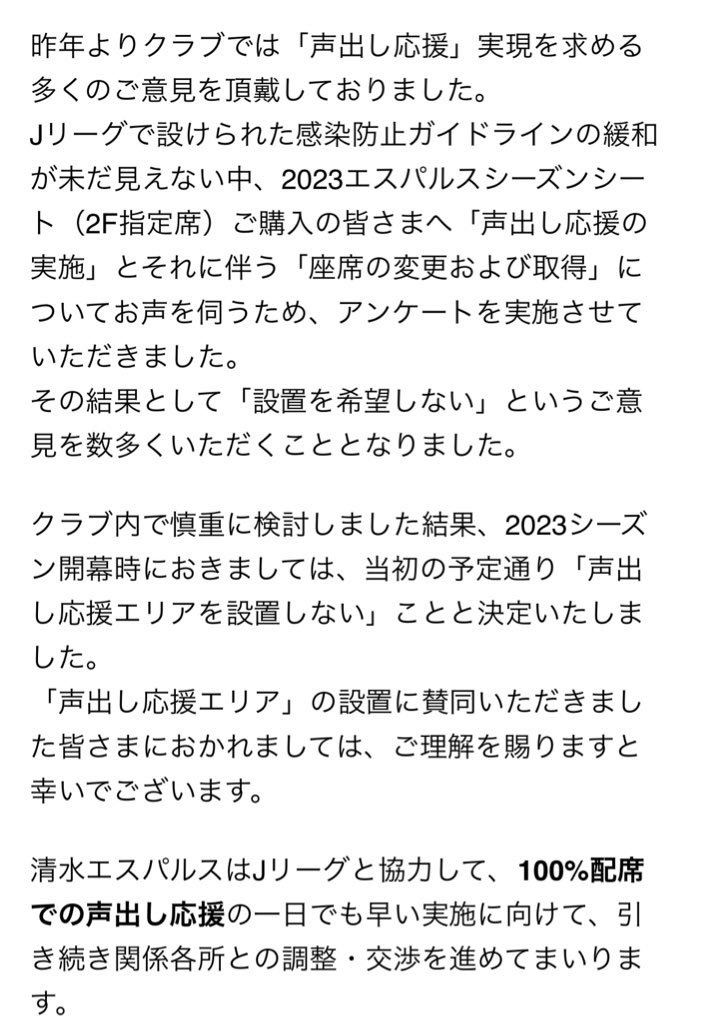 昨年よりクラブでは「声出し応援」実現を求める多くのご意見を頂戴しておりました。
Jリーグで設けられた感染防止ガイドラインの緩和が未だ見えない中、2023エスパルスシーズンシート（2F指定席）ご購入の皆さまへ「声出し応援の実施」とそれに伴う「座席の変更および取得」についてお声を伺うため、アンケートを実施させていただきました。
その結果として「設置を希望しない」というご意見を数多くいただくこととなりました。

クラブ内で慎重に検討しました結果、2023シーズン開幕時におきましては、当初の予定通り「声出し応援エリアを設置しない」ことと決定いたしました。
「声出し応援エリア」の設置に賛同いただきました皆さまにおかれましては、ご理解を賜りますと幸いでございます。

清水エスパルスはJリーグと協力して、100%配席での声出し応援の一日でも早い実施に向けて、引き続き関係各所との調整・交渉を進めてまいります。